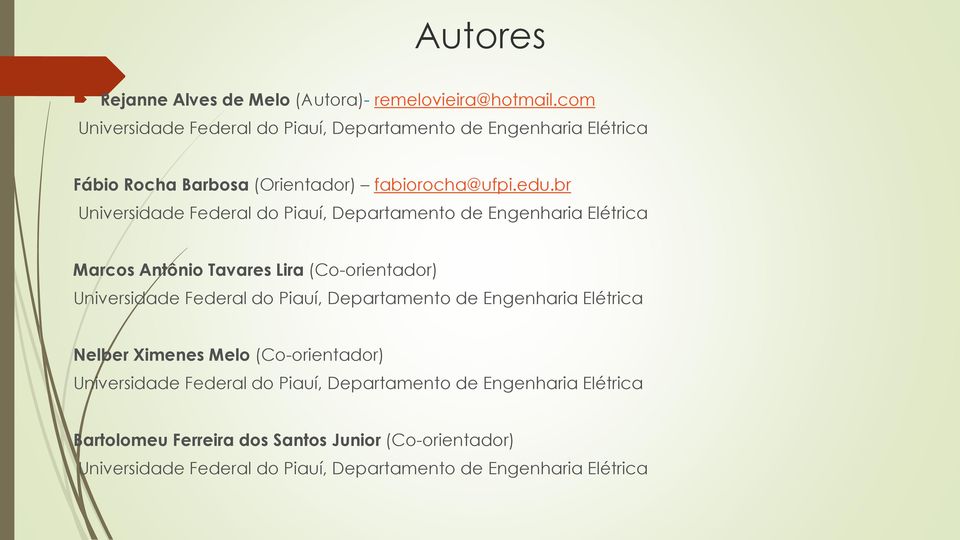 Autores

Rejanne Alves de Melo (Autora)- remelovieira@hotmail.com
Universidade Federal do Piauí, Departamento de Engenharia Elétrica

Fábio Rocha Barbosa (Orientador) – fabiorocha@ufpi.edu.br
Universidade Federal do Piauí, Departamento de Engenharia Elétrica

Marcos Antônio Tavares Lira (Co-orientador)
Universidade Federal do Piauí, Departamento de Engenharia Elétrica

Nelber Ximenes Melo (Co-orientador)
Universidade Federal do Piauí, Departamento de Engenharia Elétrica

Bartolomeu Ferreira dos Santos Junior (Co-orientador)
Universidade Federal do Piauí, Departamento de Engenharia Elétrica